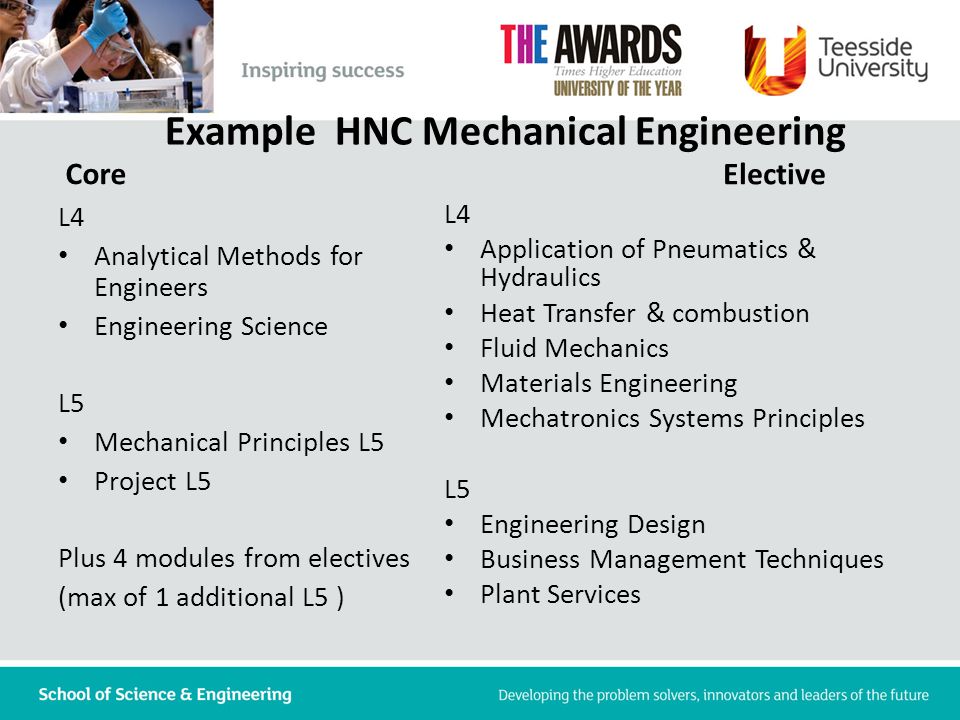 Inspiring success

THE AWARDS
Times Higher Education
UNIVERSITY OF THE YEAR

Teesside University

Example HNC Mechanical Engineering

Core

L4
• Analytical Methods for Engineers
• Engineering Science

L5
• Mechanical Principles L5
• Project L5

Plus 4 modules from electives
(max of 1 additional L5 )

Elective

L4
• Application of Pneumatics & Hydraulics
• Heat Transfer & combustion
• Fluid Mechanics
• Materials Engineering
• Mechatronics Systems Principles

L5
• Engineering Design
• Business Management Techniques
• Plant Services

School of Science & Engineering

Developing the problem solvers, innovators and leaders of the future